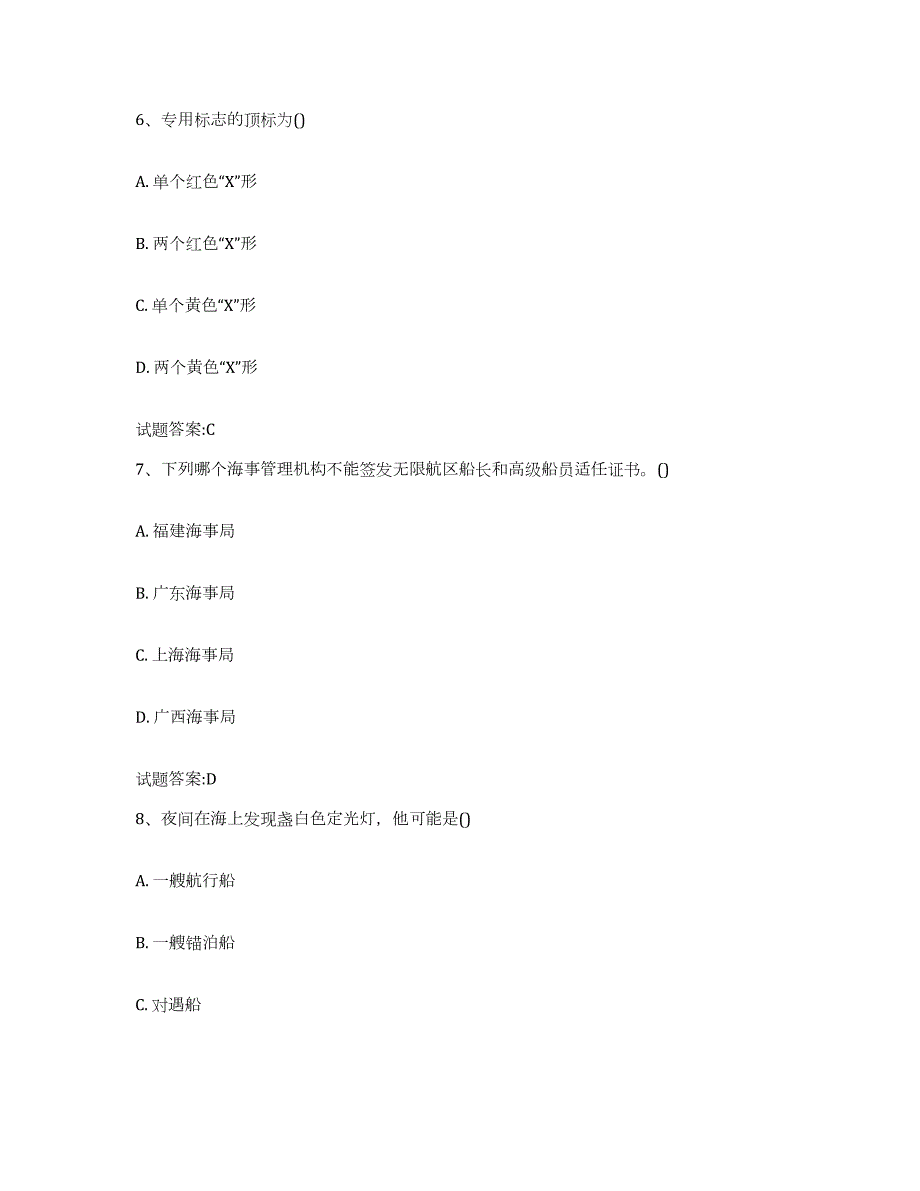 6、专用标志的顶标为()

A. 单个红色“X”形

B. 两个红色“X”形

C. 单个黄色“X”形

D. 两个黄色“X”形

试题答案:C

7、下列哪个海事管理机构不能签发无限航区船长和高级船员适任证书。()

A. 福建海事局

B. 广东海事局

C. 上海海事局

D. 广西海事局

试题答案:D

8、夜间在海上发现盏白色定光灯，他可能是()

A. 一艘航行船

B. 一艘锚泊船

C. 对遇船